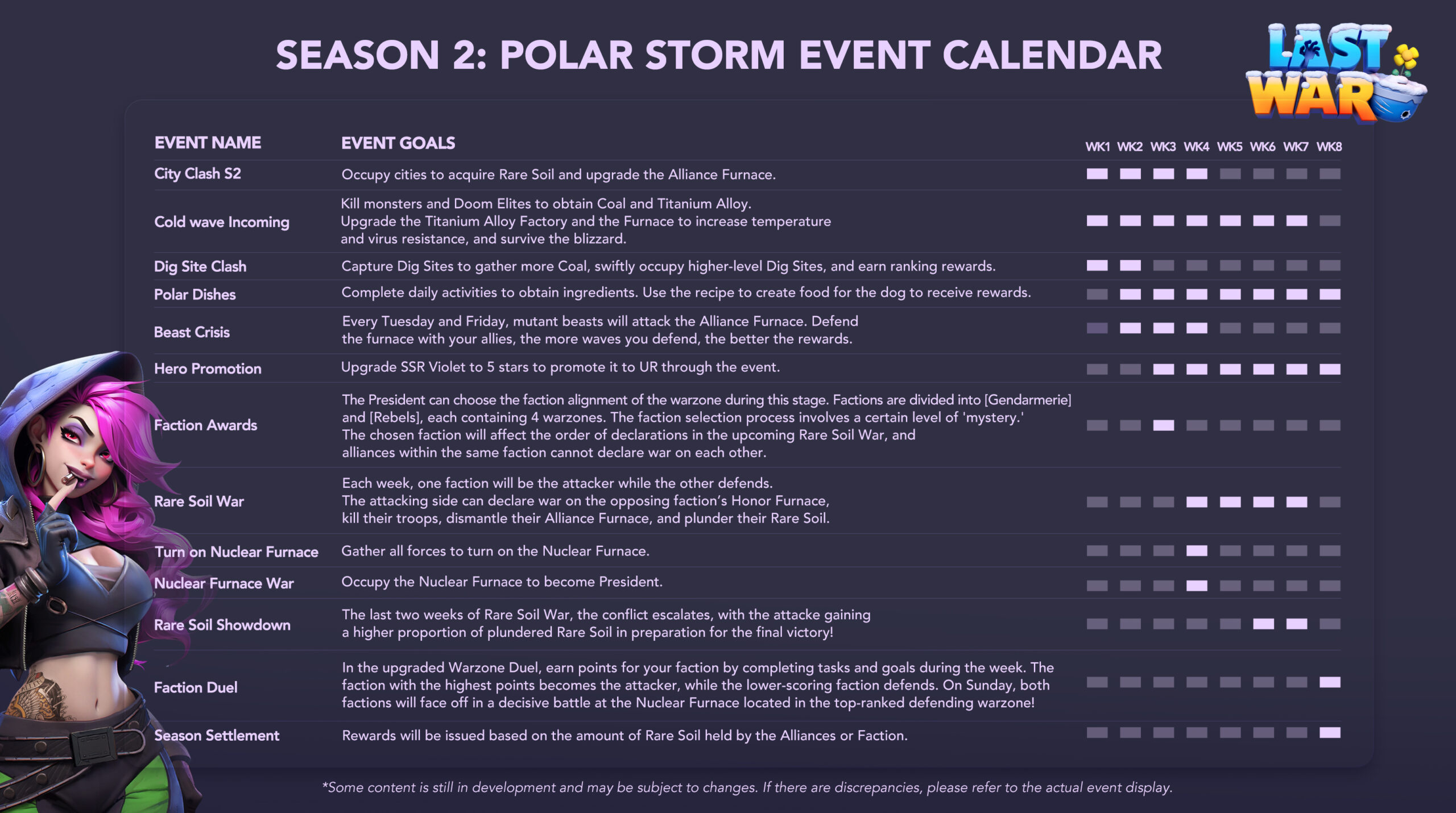 SEASON 2: POLAR STORM EVENT CALENDAR

LAST WAR

| EVENT NAME | EVENT GOALS | WK1 | WK2 | WK3 | WK4 | WK5 | WK6 | WK7 | WK8 |
|---|---|---|---|---|---|---|---|---|---|
| City Clash S2 | Occupy cities to acquire Rare Soil and upgrade the Alliance Furnace. | | | | | | | | |
| Cold wave Incoming | Kill monsters and Doom Elites to obtain Coal and Titanium Alloy. Upgrade the Titanium Alloy Factory and the Furnace to increase temperature and virus resistance, and survive the blizzard. | | | | | | | | |
| Dig Site Clash | Capture Dig Sites to gather more Coal, swiftly occupy higher-level Dig Sites, and earn ranking rewards. | | | | | | | | |
| Polar Dishes | Complete daily activities to obtain ingredients. Use the recipe to create food for the dog to receive rewards. | | | | | | | | |
| Beast Crisis | Every Tuesday and Friday, mutant beasts will attack the Alliance Furnace. Defend the furnace with your allies, the more waves you defend, the better the rewards. | | | | | | | | |
| Hero Promotion | Upgrade SSR Violet to 5 stars to promote it to UR through the event. | | | | | | | | |
| Faction Awards | The President can choose the faction alignment of the warzone during this stage. Factions are divided into [Gendarmerie] and [Rebels], each containing 4 warzones. The faction selection process involves a certain level of 'mystery.' The chosen faction will affect the order of declarations in the upcoming Rare Soil War, and alliances within the same faction cannot declare war on each other. | | | | | | | | |
| Rare Soil War | Each week, one faction will be the attacker while the other defends. The attacking side can declare war on the opposing faction's Honor Furnace, kill their troops, dismantle their Alliance Furnace, and plunder their Rare Soil. | | | | | | | | |
| Turn on Nuclear Furnace | Gather all forces to turn on the Nuclear Furnace. | | | | | | | | |
| Nuclear Furnace War | Occupy the Nuclear Furnace to become President. | | | | | | | | |
| Rare Soil Showdown | The last two weeks of Rare Soil War, the conflict escalates, with the attacke gaining a higher proportion of plundered Rare Soil in preparation for the final victory! | | | | | | | | |
| Faction Duel | In the upgraded Warzone Duel, earn points for your faction by completing tasks and goals during the week. The faction with the highest points becomes the attacker, while the lower-scoring faction defends. On Sunday, both factions will face off in a decisive battle at the Nuclear Furnace located in the top-ranked defending warzone! | | | | | | | | |
| Season Settlement | Rewards will be issued based on the amount of Rare Soil held by the Alliances or Faction. | | | | | | | | |

*Some content is still in development and may be subject to changes. If there are discrepancies, please refer to the actual event display.